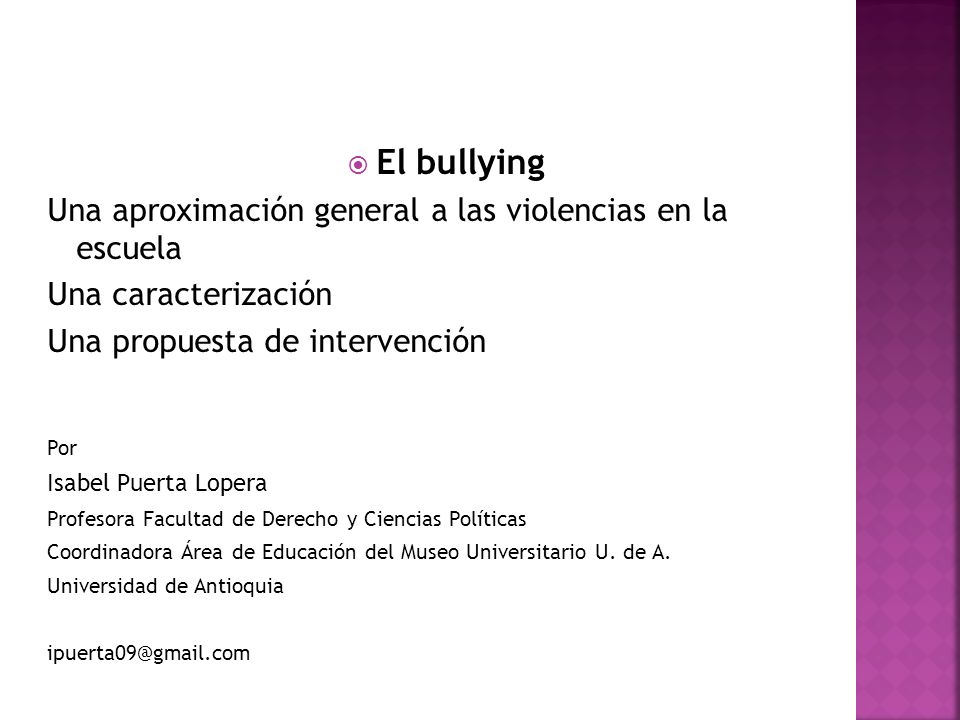 El bullying

Una aproximación general a las violencias en la escuela

Una caracterización

Una propuesta de intervención

Por

Isabel Puerta Lopera

Profesora Facultad de Derecho y Ciencias Políticas

Coordinadora Área de Educación del Museo Universitario U. de A.

Universidad de Antioquia

ipuerta09@gmail.com